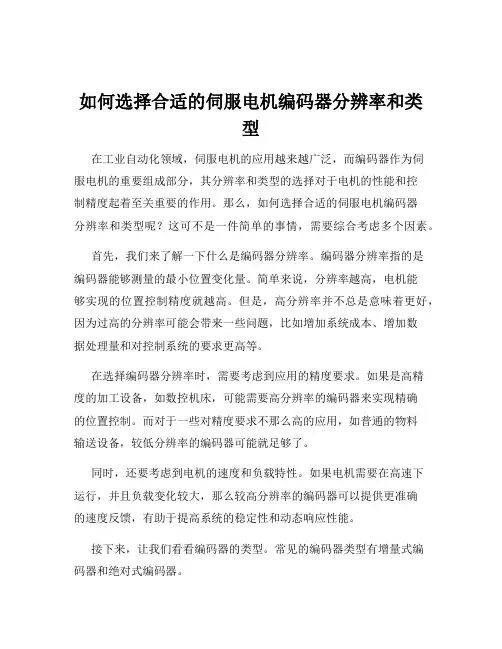 如何选择合适的伺服电机编码器分辨率和类型

在工业自动化领域，伺服电机的应用越来越广泛，而编码器作为伺服电机的重要组成部分，其分辨率和类型的选择对于电机的性能和控制精度起着至关重要的作用。那么，如何选择合适的伺服电机编码器分辨率和类型呢？这可不是一件简单的事情，需要综合考虑多个因素。

首先，我们来了解一下什么是编码器分辨率。编码器分辨率指的是编码器能够测量的最小位置变化量。简单来说，分辨率越高，电机能够实现的位置控制精度就越高。但是，高分辨率并不总是意味着更好，因为过高的分辨率可能会带来一些问题，比如增加系统成本、增加数据处理量和对控制系统的要求更高等。

在选择编码器分辨率时，需要考虑到应用的精度要求。如果是高精度的加工设备，如数控机床，可能需要高分辨率的编码器来实现精确的位置控制。而对于一些对精度要求不那么高的应用，如普通的物料输送设备，较低分辨率的编码器可能就足够了。

同时，还要考虑到电机的速度和负载特性。如果电机需要在高速下运行，并且负载变化较大，那么较高分辨率的编码器可以提供更准确的速度反馈，有助于提高系统的稳定性和动态响应性能。

接下来，让我们看看编码器的类型。常见的编码器类型有增量式编码器和绝对式编码器。